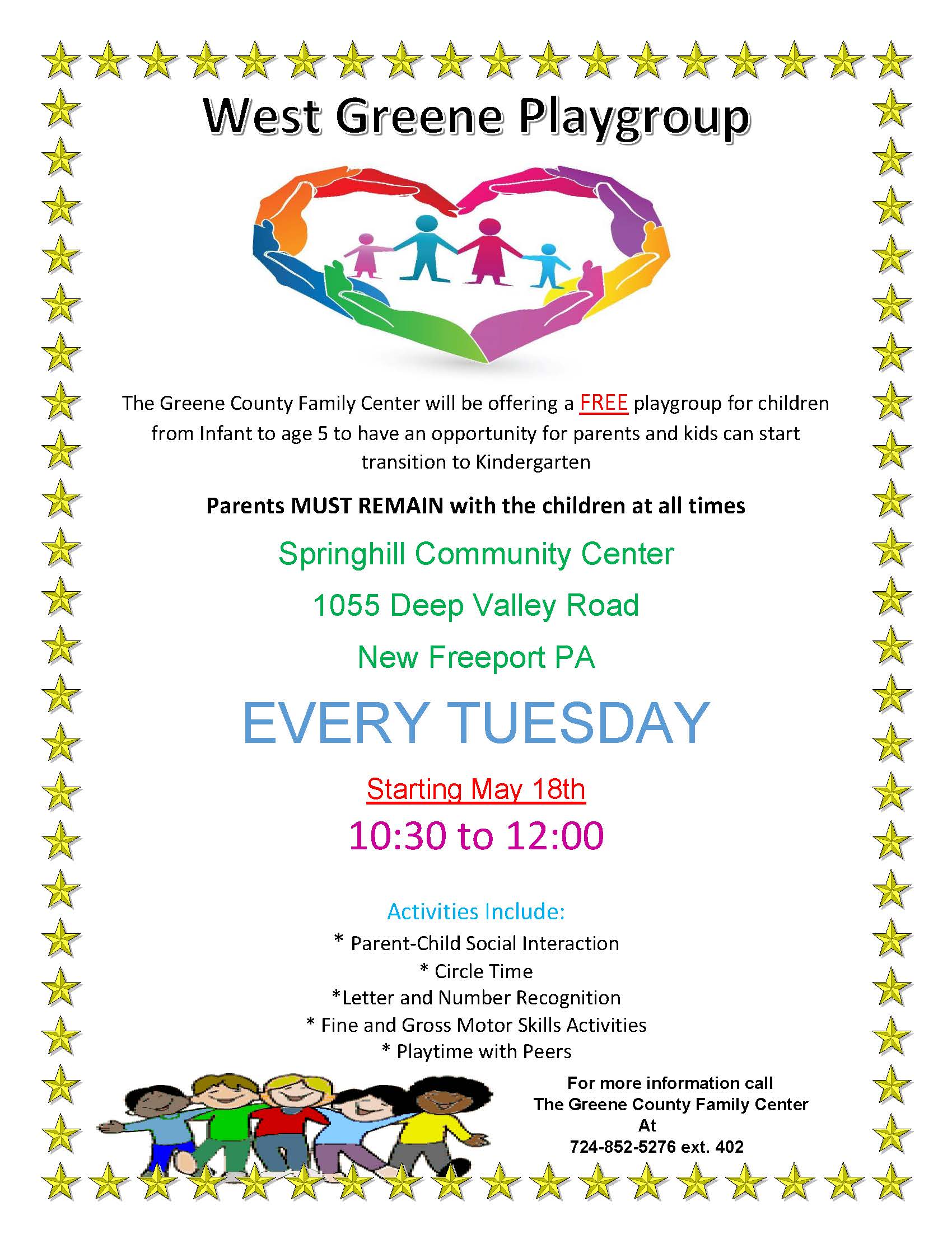 West Greene Playgroup

The Greene County Family Center will be offering a FREE playgroup for children from Infant to age 5 to have an opportunity for parents and kids can start transition to Kindergarten

Parents MUST REMAIN with the children at all times

Springhill Community Center

1055 Deep Valley Road

New Freeport PA

EVERY TUESDAY

Starting May 18th

10:30 to 12:00

Activities Include:

* Parent-Child Social Interaction
* Circle Time
*Letter and Number Recognition
* Fine and Gross Motor Skills Activities
* Playtime with Peers

For more information call
The Greene County Family Center
At
724-852-5276 ext. 402